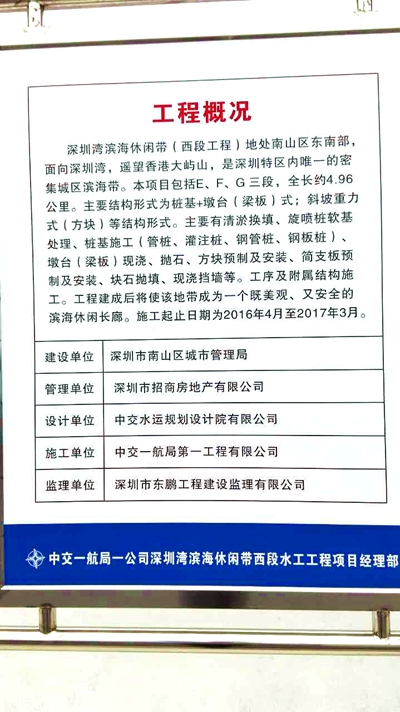 工程概况

深圳湾滨海休闲带（西段工程）地处南山区东南部，面向深圳湾，遥望香港大屿山，是深圳特区内唯一的密集城区滨海带。本项目包括E、F、G三段，全长约4.96公里。主要结构形式为桩基+墩台（梁板）式；斜坡重力式（方块）等结构形式。主要有清淤换填、旋喷桩软基处理、桩基施工（管桩、灌注桩、钢管桩、钢板桩）、墩台（梁板）现浇、抛石、方块预制及安装、简支板预制及安装、块石抛填、现浇挡墙等。工序及附属结构施工。工程建成后将使该地带成为一个既美观、又安全的滨海休闲长廊。施工起止日期为2016年4月至2017年3月。

| 建设单位 | 深圳市南山区城市管理局 |
|---|---|
| 管理单位 | 深圳市招商房地产有限公司 |
| 设计单位 | 中交水运规划设计院有限公司 |
| 施工单位 | 中交一航局第一工程有限公司 |
| 监理单位 | 深圳市东鹏工程建设监理有限公司 |

中交一航局一公司深圳湾滨海休闲带西段水工工程项目经理部